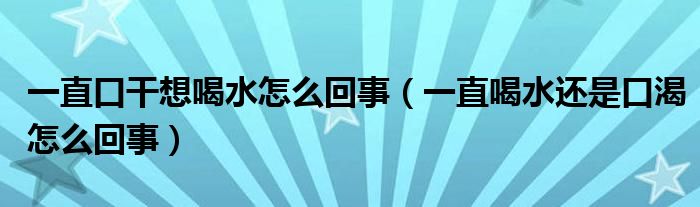 一直口干想喝水怎么回事（一直喝水还是口渴怎么回事）